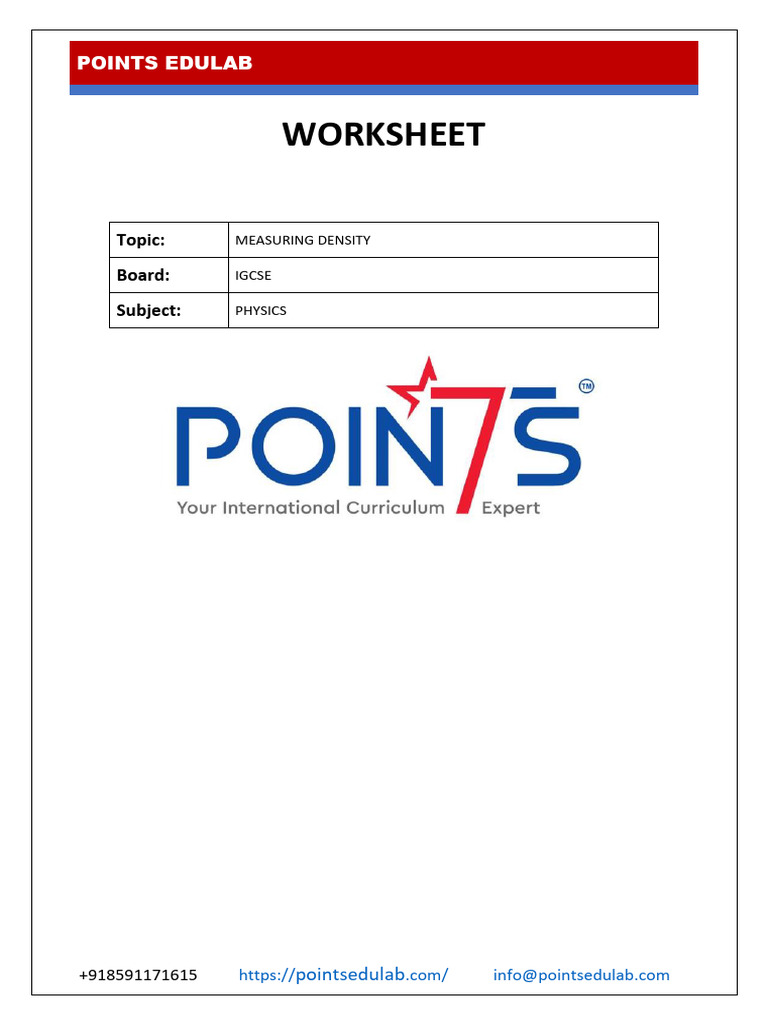 POINTS EDULAB

WORKSHEET

| Topic: | MEASURING DENSITY |
|---|---|
| Board: | IGCSE |
| Subject: | PHYSICS |

POIN7S ™
Your International Curriculum Expert

+918591171615 https://pointsedulab.com/ info@pointsedulab.com